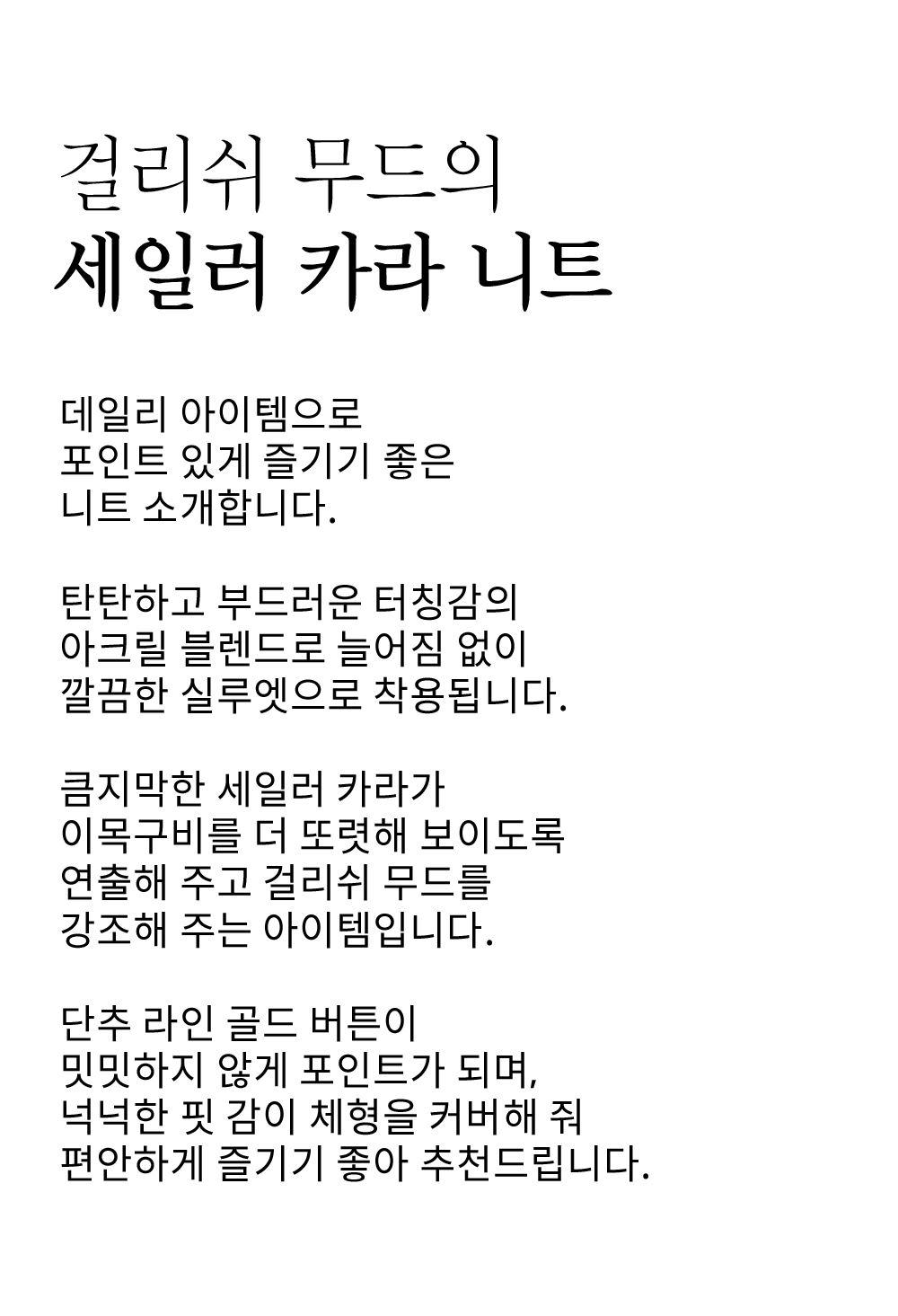 걸리쉬 무드의
세일러 카라 니트

데일리 아이템으로
포인트 있게 즐기기 좋은
니트 소개합니다.

탄탄하고 부드러운 터칭감의
아크릴 블렌드로 늘어짐 없이
깔끔한 실루엣으로 착용됩니다.

큼지막한 세일러 카라가
이목구비를 더 또렷해 보이도록
연출해 주고 걸리쉬 무드를
강조해 주는 아이템입니다.

단추 라인 골드 버튼이
밋밋하지 않게 포인트가 되며,
넉넉한 핏 감이 체형을 커버해 줘
편안하게 즐기기 좋아 추천드립니다.